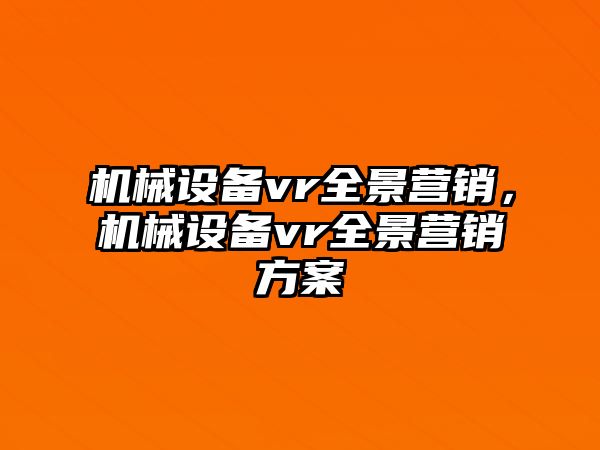 机械设备vr全景营销，机械设备vr全景营销方案